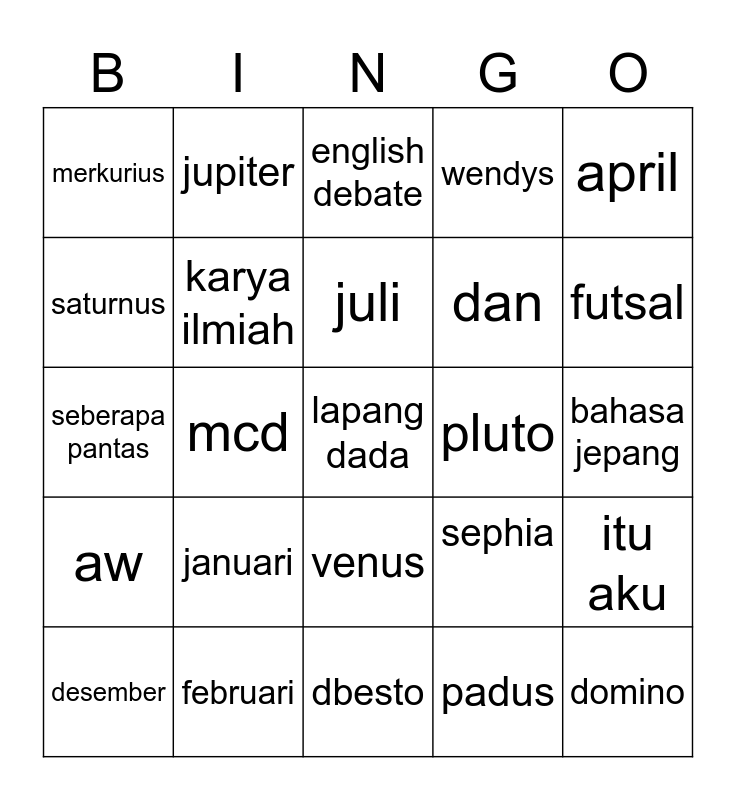 | B | I | N | G | O |
|---|---|---|---|---|
| merkurius | jupiter | english debate | wendys | april |
| saturnus | karya ilmiah | juli | dan | futsal |
| seberapa pantas | mcd | lapang dada | pluto | bahasa jepang |
| aw | januari | venus | sephia | itu aku |
| desember | februari | dbesto | padus | domino |